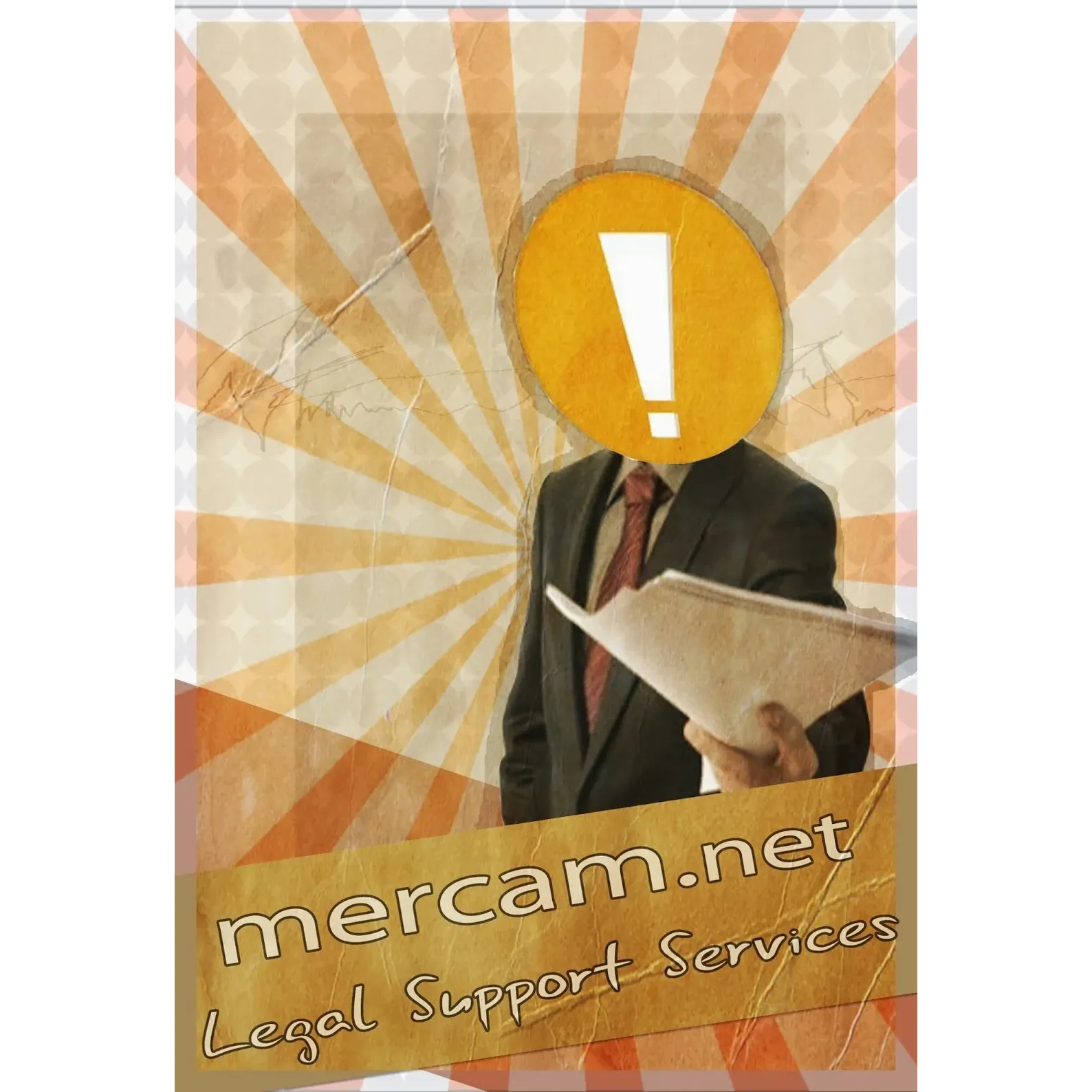 !

mercam.net
Legal Support Services